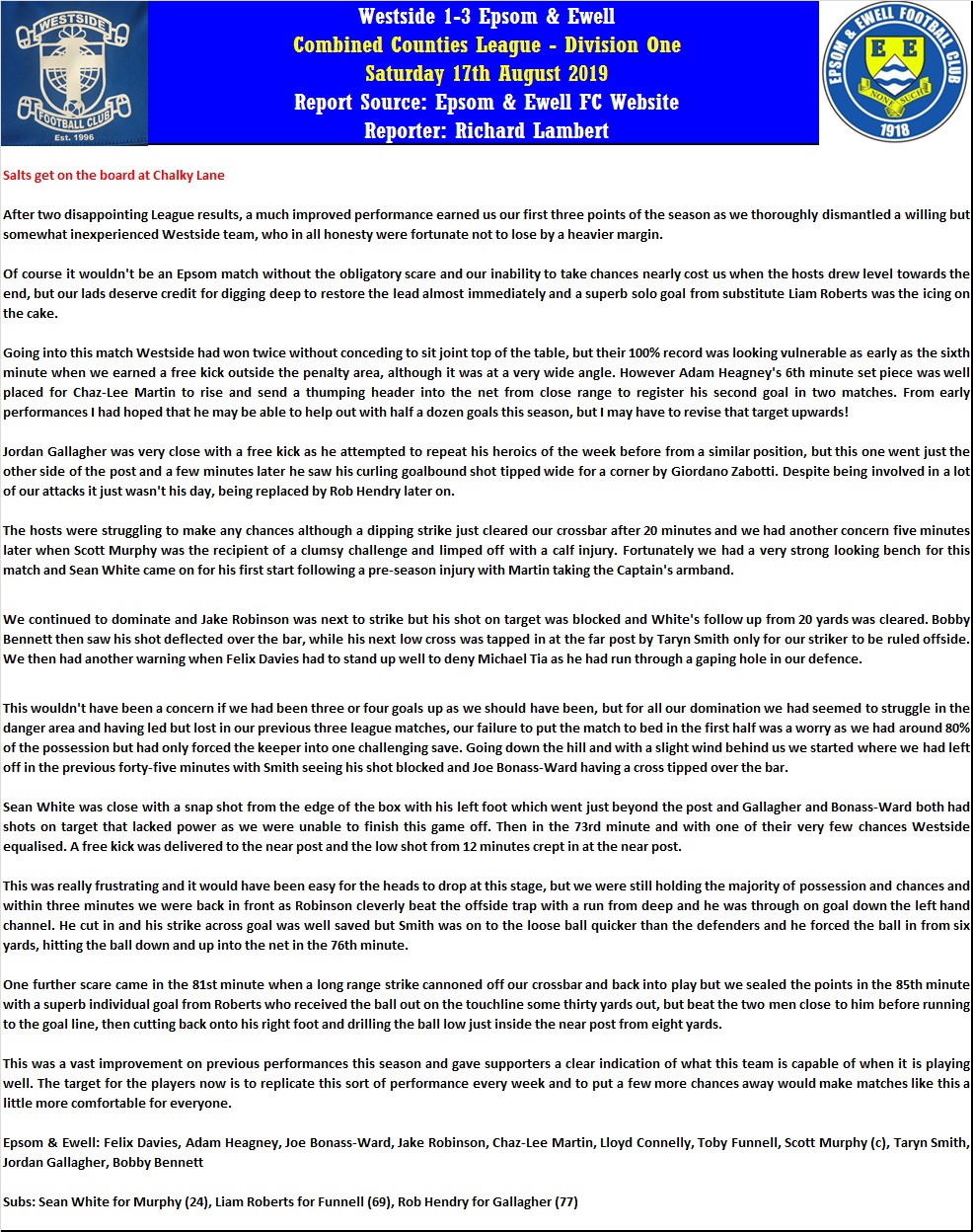 WESTSIDE
FOOTBALL CLUB
Est. 1996

Westside 1-3 Epsom & Ewell
Combined Counties League - Division One
Saturday 17th August 2019
Report Source: Epsom & Ewell FC Website
Reporter: Richard Lambert

EPSOM & EWELL FOOTBALL CLUB
E E
NONE SUCH
1918

Salts get on the board at Chalky Lane

After two disappointing League results, a much improved performance earned us our first three points of the season as we thoroughly dismantled a willing but somewhat inexperienced Westside team, who in all honesty were fortunate not to lose by a heavier margin.

Of course it wouldn't be an Epsom match without the obligatory scare and our inability to take chances nearly cost us when the hosts drew level towards the end, but our lads deserve credit for digging deep to restore the lead almost immediately and a superb solo goal from substitute Liam Roberts was the icing on the cake.

Going into this match Westside had won twice without conceding to sit joint top of the table, but their 100% record was looking vulnerable as early as the sixth minute when we earned a free kick outside the penalty area, although it was at a very wide angle. However Adam Heagney's 6th minute set piece was well placed for Chaz-Lee Martin to rise and send a thumping header into the net from close range to register his second goal in two matches. From early performances I had hoped that he may be able to help out with half a dozen goals this season, but I may have to revise that target upwards!

Jordan Gallagher was very close with a free kick as he attempted to repeat his heroics of the week before from a similar position, but this one went just the other side of the post and a few minutes later he saw his curling goalbound shot tipped wide for a corner by Giordano Zabotti. Despite being involved in a lot of our attacks it just wasn't his day, being replaced by Rob Hendry later on.

The hosts were struggling to make any chances although a dipping strike just cleared our crossbar after 20 minutes and we had another concern five minutes later when Scott Murphy was the recipient of a clumsy challenge and limped off with a calf injury. Fortunately we had a very strong looking bench for this match and Sean White came on for his first start following a pre-season injury with Martin taking the Captain's armband.

We continued to dominate and Jake Robinson was next to strike but his shot on target was blocked and White's follow up from 20 yards was cleared. Bobby Bennett then saw his shot deflected over the bar, while his next low cross was tapped in at the far post by Taryn Smith only for our striker to be ruled offside. We then had another warning when Felix Davies had to stand up well to deny Michael Tia as he had run through a gaping hole in our defence.

This wouldn't have been a concern if we had been three or four goals up as we should have been, but for all our domination we had seemed to struggle in the danger area and having led but lost in our previous three league matches, our failure to put the match to bed in the first half was a worry as we had around 80% of the possession but had only forced the keeper into one challenging save. Going down the hill and with a slight wind behind us we started where we had left off in the previous forty-five minutes with Smith seeing his shot blocked and Joe Bonass-Ward having a cross tipped over the bar.

Sean White was close with a snap shot from the edge of the box with his left foot which went just beyond the post and Gallagher and Bonass-Ward both had shots on target that lacked power as we were unable to finish this game off. Then in the 73rd minute and with one of their very few chances Westside equalised. A free kick was delivered to the near post and the low shot from 12 minutes crept in at the near post.

This was really frustrating and it would have been easy for the heads to drop at this stage, but we were still holding the majority of possession and chances and within three minutes we were back in front as Robinson cleverly beat the offside trap with a run from deep and he was through on goal down the left hand channel. He cut in and his strike across goal was well saved but Smith was on to the loose ball quicker than the defenders and he forced the ball in from six yards, hitting the ball down and up into the net in the 76th minute.

One further scare came in the 81st minute when a long range strike cannoned off our crossbar and back into play but we sealed the points in the 85th minute with a superb individual goal from Roberts who received the ball out on the touchline some thirty yards out, but beat the two men close to him before running to the goal line, then cutting back onto his right foot and drilling the ball low just inside the near post from eight yards.

This was a vast improvement on previous performances this season and gave supporters a clear indication of what this team is capable of when it is playing well. The target for the players now is to replicate this sort of performance every week and to put a few more chances away would make matches like this a little more comfortable for everyone.

Epsom & Ewell: Felix Davies, Adam Heagney, Joe Bonass-Ward, Jake Robinson, Chaz-Lee Martin, Lloyd Connelly, Toby Funnell, Scott Murphy (c), Taryn Smith, Jordan Gallagher, Bobby Bennett

Subs: Sean White for Murphy (24), Liam Roberts for Funnell (69), Rob Hendry for Gallagher (77)